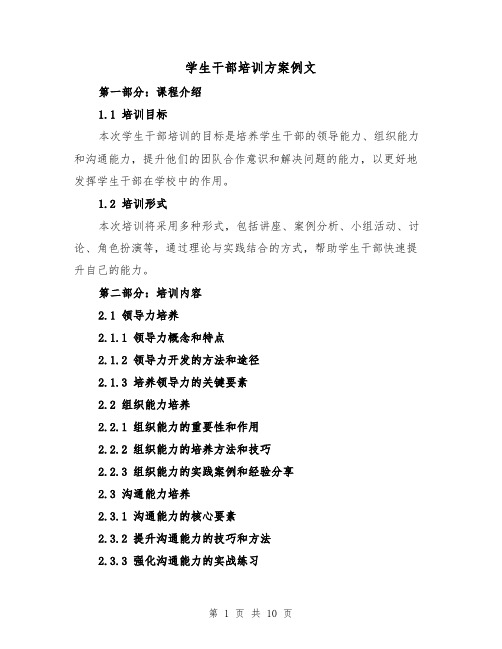 学生干部培训方案例文

第一部分：课程介绍

1.1 培训目标

本次学生干部培训的目标是培养学生干部的领导能力、组织能力和沟通能力，提升他们的团队合作意识和解决问题的能力，以更好地发挥学生干部在学校中的作用。

1.2 培训形式

本次培训将采用多种形式，包括讲座、案例分析、小组活动、讨论、角色扮演等，通过理论与实践结合的方式，帮助学生干部快速提升自己的能力。

第二部分：培训内容

2.1 领导力培养

2.1.1 领导力概念和特点

2.1.2 领导力开发的方法和途径

2.1.3 培养领导力的关键要素

2.2 组织能力培养

2.2.1 组织能力的重要性和作用

2.2.2 组织能力的培养方法和技巧

2.2.3 组织能力的实践案例和经验分享

2.3 沟通能力培养

2.3.1 沟通能力的核心要素

2.3.2 提升沟通能力的技巧和方法

2.3.3 强化沟通能力的实战练习

第 1 页 共 10 页